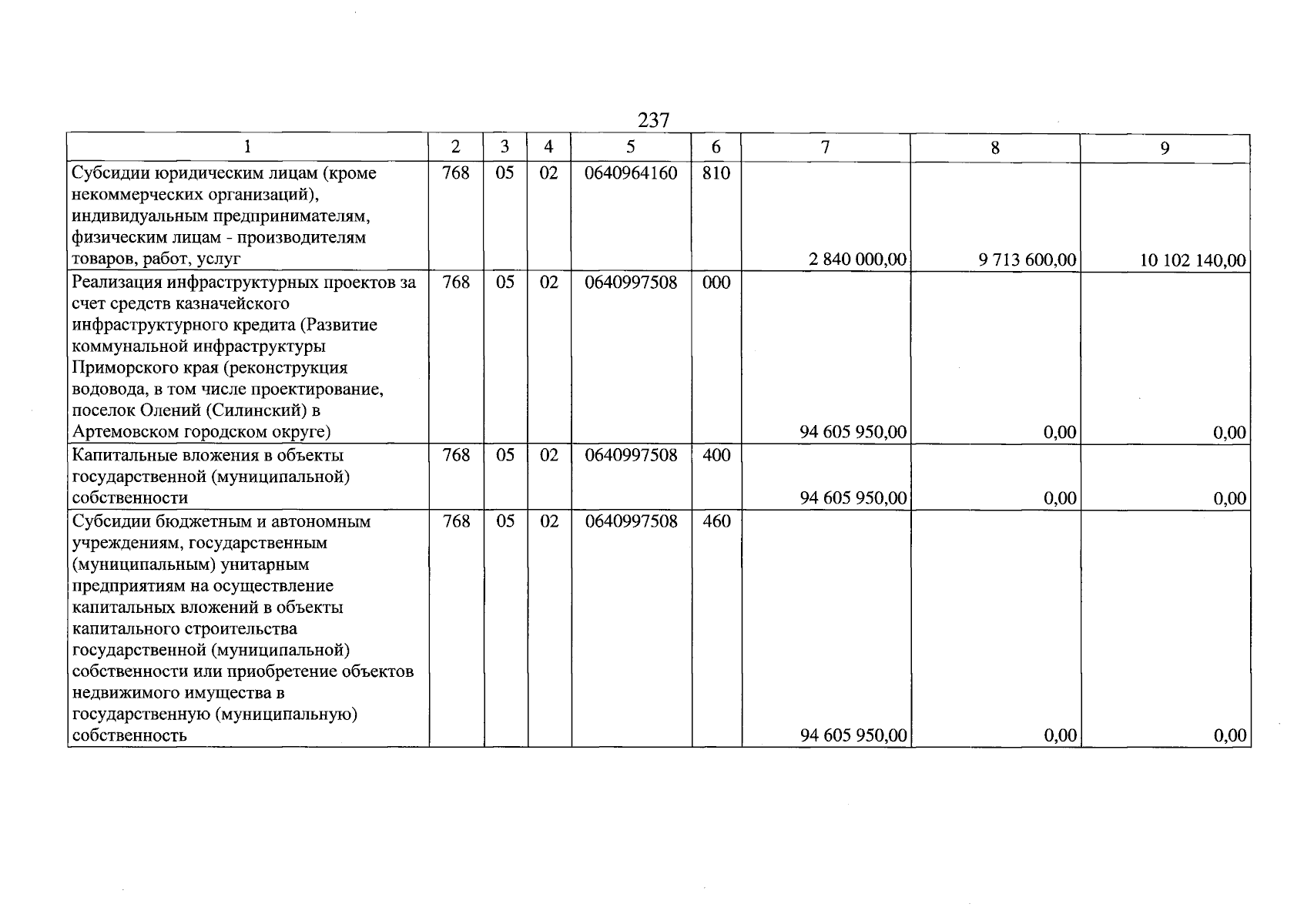 237

| 1 | 2 | 3 | 4 | 5 | 6 | 7 | 8 | 9 |
|---|---|---|---|---|---|---|---|---|
| Субсидии юридическим лицам (кроме некоммерческих организаций), индивидуальным предпринимателям, физическим лицам - производителям товаров, работ, услуг | 768 | 05 | 02 | 0640964160 | 810 | 2 840 000,00 | 9 713 600,00 | 10 102 140,00 |
| Реализация инфраструктурных проектов за счет средств казначейского инфраструктурного кредита (Развитие коммунальной инфраструктуры Приморского края (реконструкция водовода, в том числе проектирование, поселок Олений (Силинский) в Артемовском городском округе) | 768 | 05 | 02 | 0640997508 | 000 | 94 605 950,00 | 0,00 | 0,00 |
| Капитальные вложения в объекты государственной (муниципальной) собственности | 768 | 05 | 02 | 0640997508 | 400 | 94 605 950,00 | 0,00 | 0,00 |
| Субсидии бюджетным и автономным учреждениям, государственным (муниципальным) унитарным предприятиям на осуществление капитальных вложений в объекты капитального строительства государственной (муниципальной) собственности или приобретение объектов недвижимого имущества в государственную (муниципальную) собственность | 768 | 05 | 02 | 0640997508 | 460 | 94 605 950,00 | 0,00 | 0,00 |